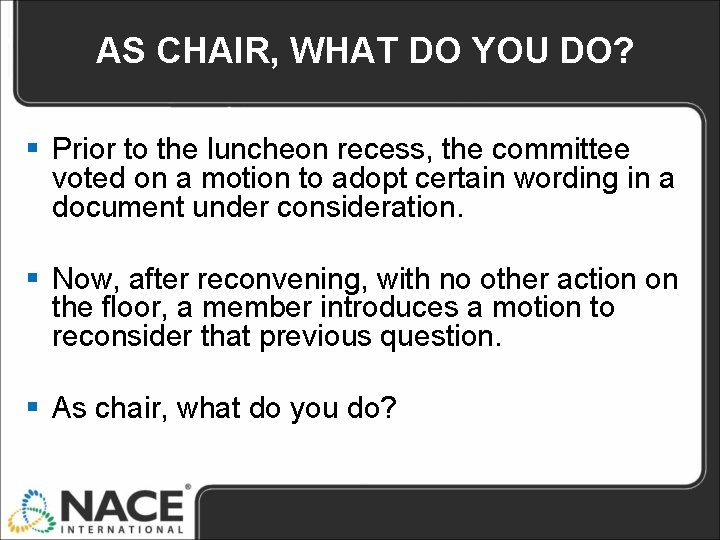 AS CHAIR, WHAT DO YOU DO?

▪ Prior to the luncheon recess, the committee voted on a motion to adopt certain wording in a document under consideration.

▪ Now, after reconvening, with no other action on the floor, a member introduces a motion to reconsider that previous question.

▪ As chair, what do you do?

NACE®
INTERNATIONAL